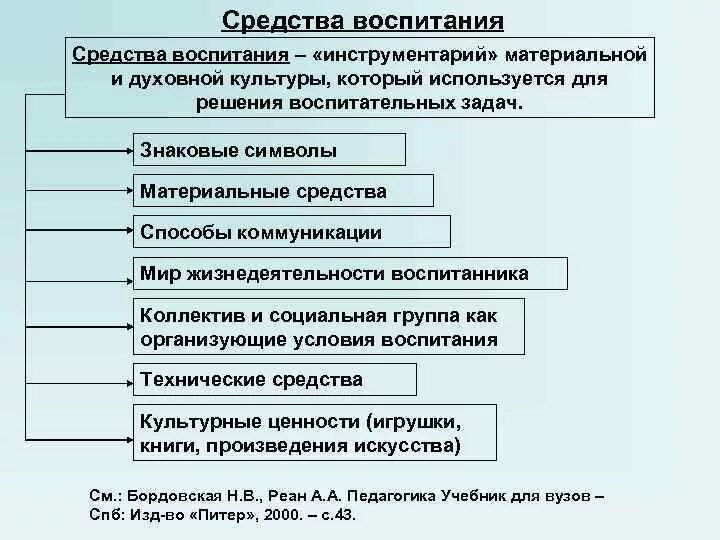 Средства воспитания

Средства воспитания – «инструментарий» материальной и духовной культуры, который используется для решения воспитательных задач.

Знаковые символы

Материальные средства

Способы коммуникации

Мир жизнедеятельности воспитанника

Коллектив и социальная группа как организующие условия воспитания

Технические средства

Культурные ценности (игрушки, книги, произведения искусства)

См.: Бордовская Н.В., Реан А.А. Педагогика Учебник для вузов – Спб: Изд-во «Питер», 2000. – с.43.